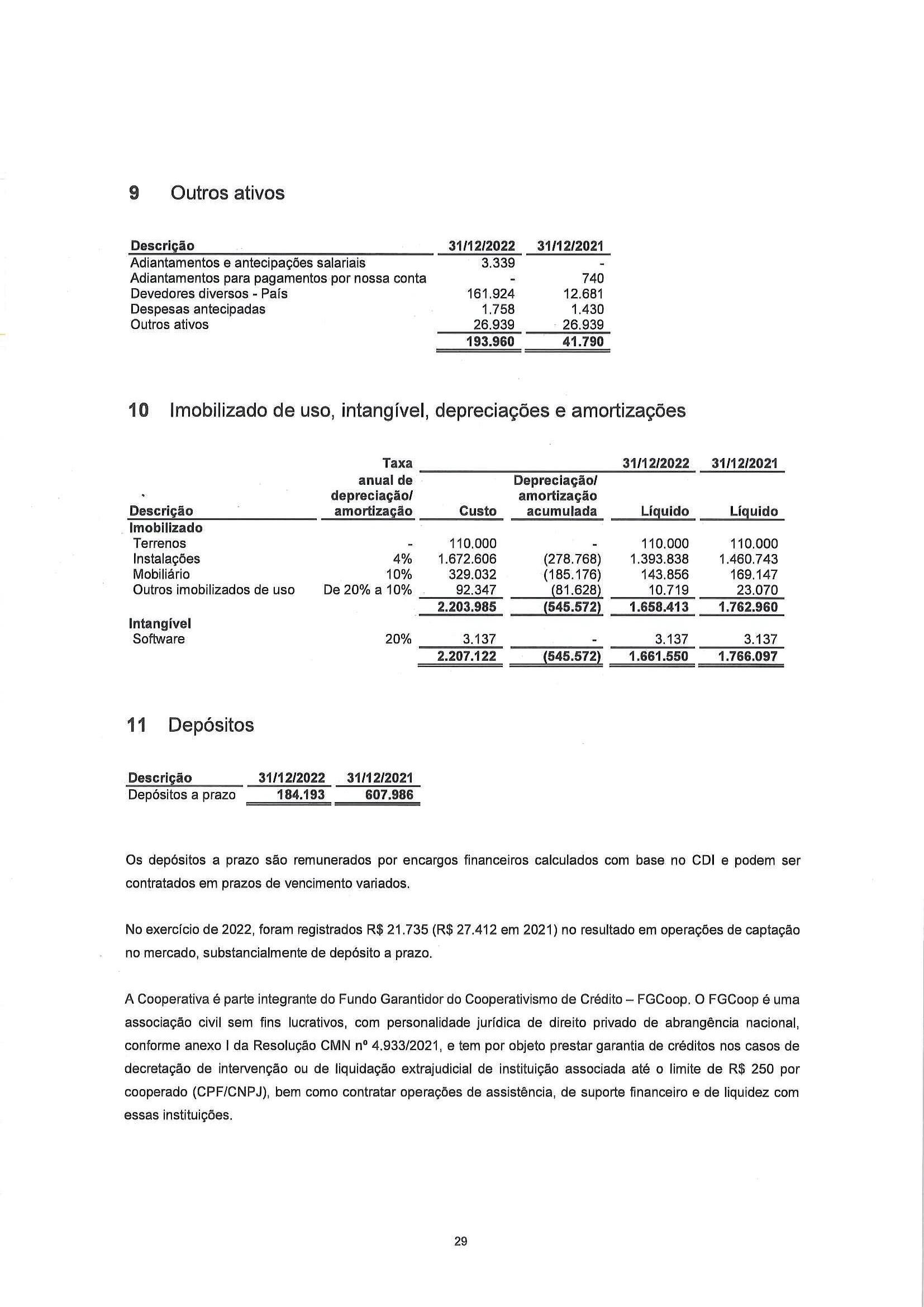 9 Outros ativos

| Descrição | 31/12/2022 | 31/12/2021 |
|---|---|---|
| Adiantamentos e antecipações salariais | 3.339 | - |
| Adiantamentos para pagamentos por nossa conta | - | 740 |
| Devedores diversos - País | 161.924 | 12.681 |
| Despesas antecipadas | 1.758 | 1.430 |
| Outros ativos | 26.939 | 26.939 |
| | 193.960 | 41.790 |

10 Imobilizado de uso, intangível, depreciações e amortizações

| Descrição | Taxa anual de depreciação/ amortização | Custo | Depreciação/ amortização acumulada | 31/12/2022 Líquido | 31/12/2021 Líquido |
|---|---|---|---|---|---|
| Imobilizado | | | | | |
| Terrenos | - | 110.000 | - | 110.000 | 110.000 |
| Instalações | 4% | 1.672.606 | (278.768) | 1.393.838 | 1.460.743 |
| Mobiliário | 10% | 329.032 | (185.176) | 143.856 | 169.147 |
| Outros imobilizados de uso | De 20% a 10% | 92.347 | (81.628) | 10.719 | 23.070 |
| | | 2.203.985 | (545.572) | 1.658.413 | 1.762.960 |
| Intangível | | | | | |
| Software | 20% | 3.137 | - | 3.137 | 3.137 |
| | | 2.207.122 | (545.572) | 1.661.550 | 1.766.097 |

11 Depósitos

| Descrição | 31/12/2022 | 31/12/2021 |
|---|---|---|
| Depósitos a prazo | 184.193 | 607.986 |

Os depósitos a prazo são remunerados por encargos financeiros calculados com base no CDI e podem ser contratados em prazos de vencimento variados.

No exercício de 2022, foram registrados R$ 21.735 (R$ 27.412 em 2021) no resultado em operações de captação no mercado, substancialmente de depósito a prazo.

A Cooperativa é parte integrante do Fundo Garantidor do Cooperativismo de Crédito – FGCoop. O FGCoop é uma associação civil sem fins lucrativos, com personalidade jurídica de direito privado de abrangência nacional, conforme anexo I da Resolução CMN nº 4.933/2021, e tem por objeto prestar garantia de créditos nos casos de decretação de intervenção ou de liquidação extrajudicial de instituição associada até o limite de R$ 250 por cooperado (CPF/CNPJ), bem como contratar operações de assistência, de suporte financeiro e de liquidez com essas instituições.

29